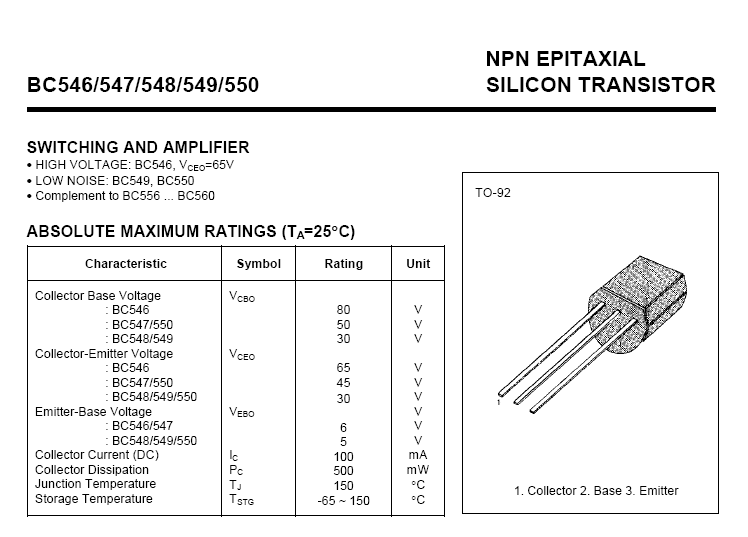 BC546/547/548/549/550

NPN EPITAXIAL SILICON TRANSISTOR

SWITCHING AND AMPLIFIER
• HIGH VOLTAGE: BC546, $V_{CEO}$=65V
• LOW NOISE: BC549, BC550
• Complement to BC556 ... BC560

ABSOLUTE MAXIMUM RATINGS ($T_A$=25°C)

| Characteristic | Symbol | Rating | Unit |
|---|---|---|---|
| Collector Base Voltage | $V_{CBO}$ | | |
| : BC546 | | 80 | V |
| : BC547/550 | | 50 | V |
| : BC548/549 | | 30 | V |
| Collector-Emitter Voltage | $V_{CEO}$ | | |
| : BC546 | | 65 | V |
| : BC547/550 | | 45 | V |
| : BC548/549/550 | | 30 | V |
| Emitter-Base Voltage | $V_{EBO}$ | | V |
| : BC546/547 | | 6 | V |
| : BC548/549/550 | | 5 | V |
| Collector Current (DC) | $I_C$ | 100 | mA |
| Collector Dissipation | $P_C$ | 500 | mW |
| Junction Temperature | $T_J$ | 150 | °C |
| Storage Temperature | $T_{STG}$ | -65 ~ 150 | °C |

TO-92

1

1. Collector 2. Base 3. Emitter